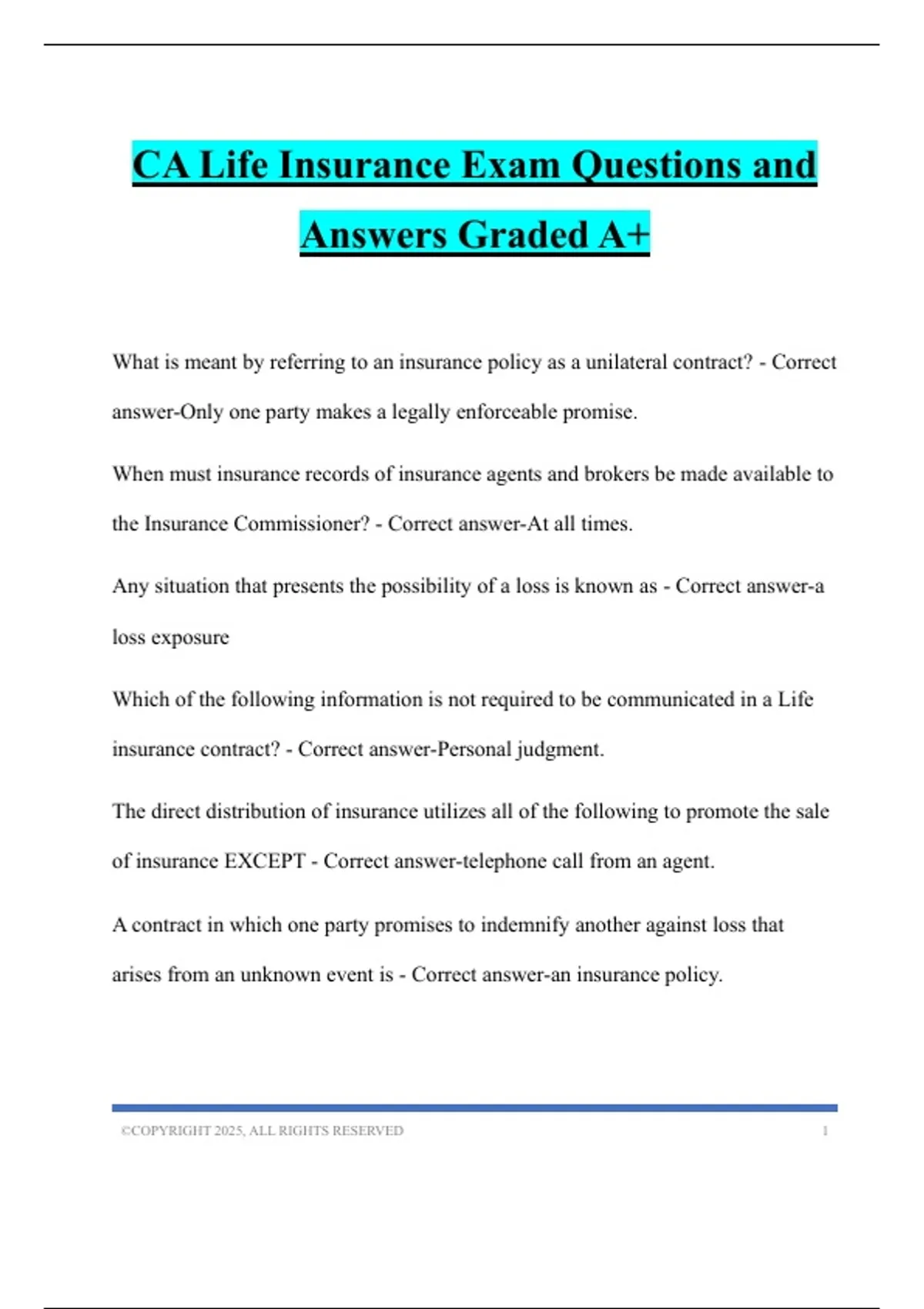 CA Life Insurance Exam Questions and Answers Graded A+

What is meant by referring to an insurance policy as a unilateral contract? - Correct answer-Only one party makes a legally enforceable promise.

When must insurance records of insurance agents and brokers be made available to the Insurance Commissioner? - Correct answer-At all times.

Any situation that presents the possibility of a loss is known as - Correct answer-a loss exposure

Which of the following information is not required to be communicated in a Life insurance contract? - Correct answer-Personal judgment.

The direct distribution of insurance utilizes all of the following to promote the sale of insurance EXCEPT - Correct answer-telephone call from an agent.

A contract in which one party promises to indemnify another against loss that arises from an unknown event is - Correct answer-an insurance policy.

©COPYRIGHT 2025, ALL RIGHTS RESERVED 1